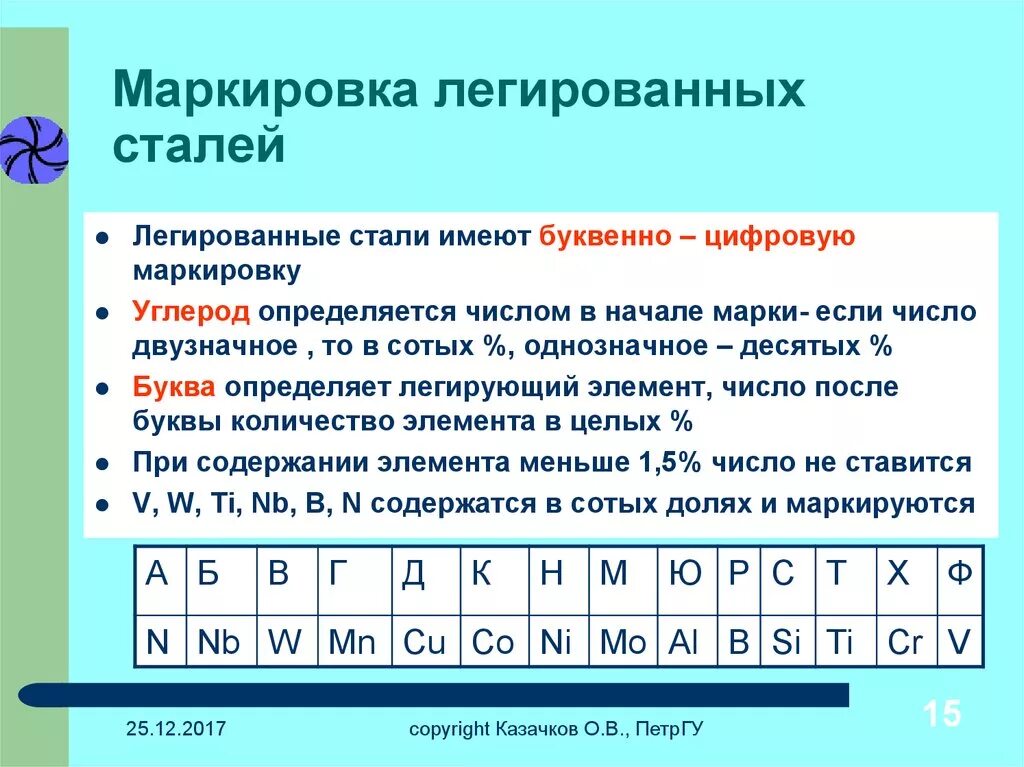 Маркировка легированных сталей

- Легированные стали имеют буквенно – цифровую маркировку
- Углерод определяется числом в начале марки- если число двузначное , то в сотых %, однозначное – десятых %
- Буква определяет легирующий элемент, число после буквы количество элемента в целых %
- При содержании элемента меньше 1,5% число не ставится
- V, W, Ti, Nb, B, N содержатся в сотых долях и маркируются

| А | Б | В | Г | Д | К | Н | М | Ю | Р | С | Т | Х | Ф |
|---|---|---|---|---|---|---|---|---|---|---|---|---|---|
| N | Nb | W | Mn | Cu | Co | Ni | Mo | Al | B | Si | Ti | Cr | V |

25.12.2017 copyright Казачков О.В., ПетрГУ 15